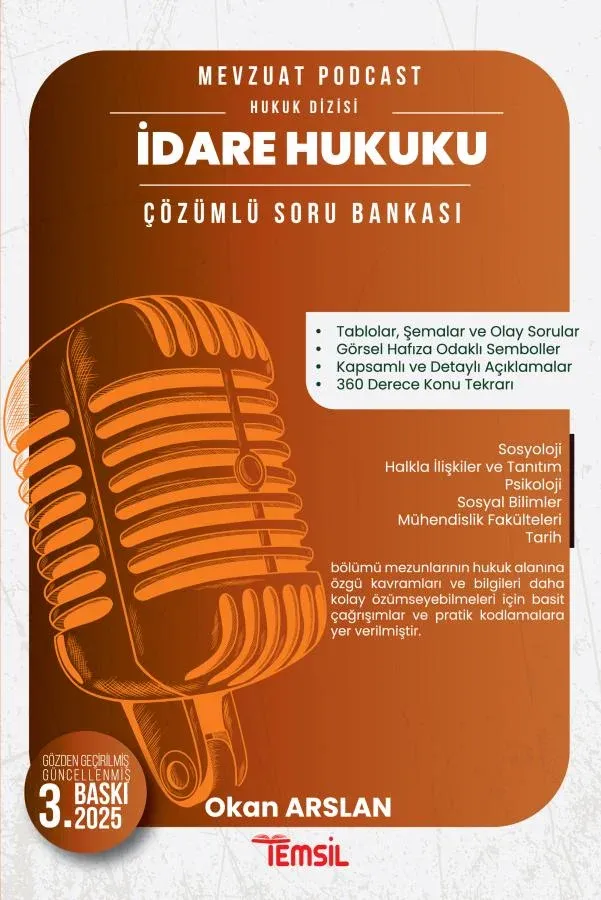 MEVZUAT PODCAST

HUKUK DİZİSİ

İDARE HUKUKU

ÇÖZÜMLÜ SORU BANKASI

• Tablolar, Şemalar ve Olay Sorular
• Görsel Hafıza Odaklı Semboller
• Kapsamlı ve Detaylı Açıklamalar
• 360 Derece Konu Tekrarı

Sosyoloji
Halkla İlişkiler ve Tanıtım
Psikoloji
Sosyal Bilimler
Mühendislik Fakülteleri
Tarih

bölümü mezunlarının hukuk alanına özgü kavramları ve bilgileri daha kolay özümseyebilmeleri için basit çağrışımlar ve pratik kodlamalara yer verilmiştir.

GÖZDEN GEÇİRİLMİŞ
GÜNCELLENMİŞ
3. BASKI
2025

Okan ARSLAN

TEMSİL